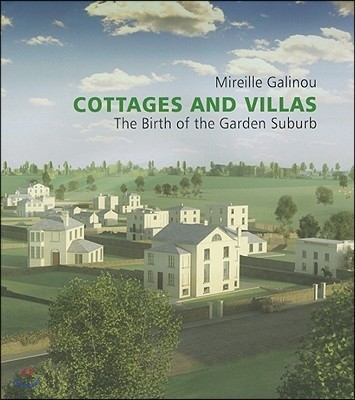 Mireille Galinou
COTTAGES AND VILLAS
The Birth of the Garden Suburb